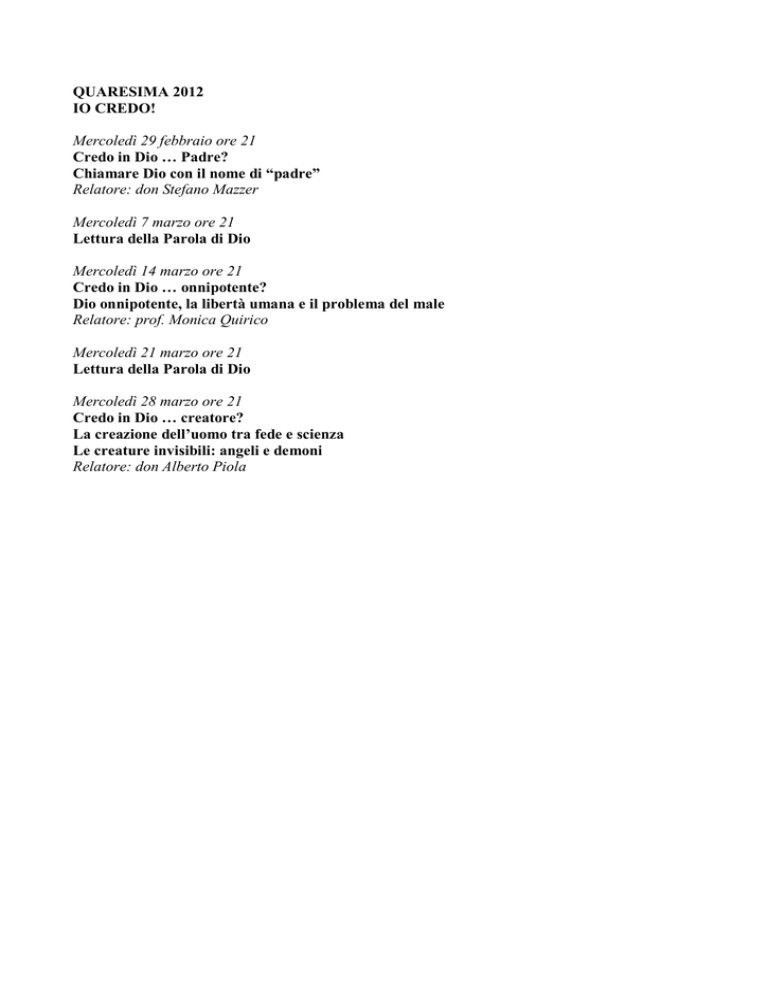 QUARESIMA 2012
IO CREDO!

Mercoledì 29 febbraio ore 21
Credo in Dio … Padre?
Chiamare Dio con il nome di “padre”
Relatore: don Stefano Mazzer

Mercoledì 7 marzo ore 21
Lettura della Parola di Dio

Mercoledì 14 marzo ore 21
Credo in Dio … onnipotente?
Dio onnipotente, la libertà umana e il problema del male
Relatore: prof. Monica Quirico

Mercoledì 21 marzo ore 21
Lettura della Parola di Dio

Mercoledì 28 marzo ore 21
Credo in Dio … creatore?
La creazione dell’uomo tra fede e scienza
Le creature invisibili: angeli e demoni
Relatore: don Alberto Piola